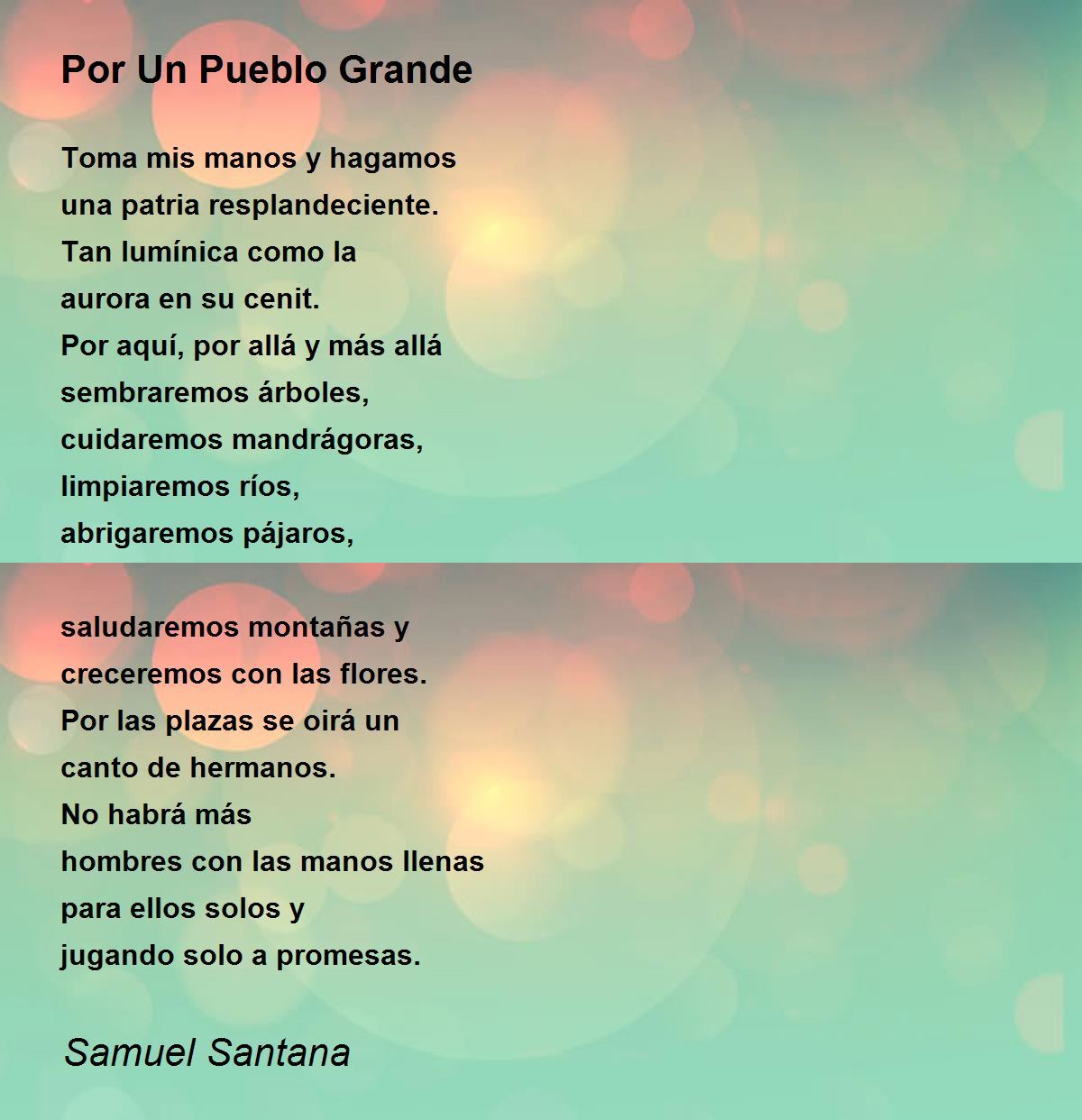 Por Un Pueblo Grande

Toma mis manos y hagamos
una patria resplandeciente.
Tan lumínica como la
aurora en su cenit.
Por aquí, por allá y más allá
sembraremos árboles,
cuidaremos mandrágoras,
limpiaremos ríos,
abrigaremos pájaros,

saludaremos montañas y
creceremos con las flores.
Por las plazas se oirá un
canto de hermanos.
No habrá más
hombres con las manos llenas
para ellos solos y
jugando solo a promesas.

Samuel Santana